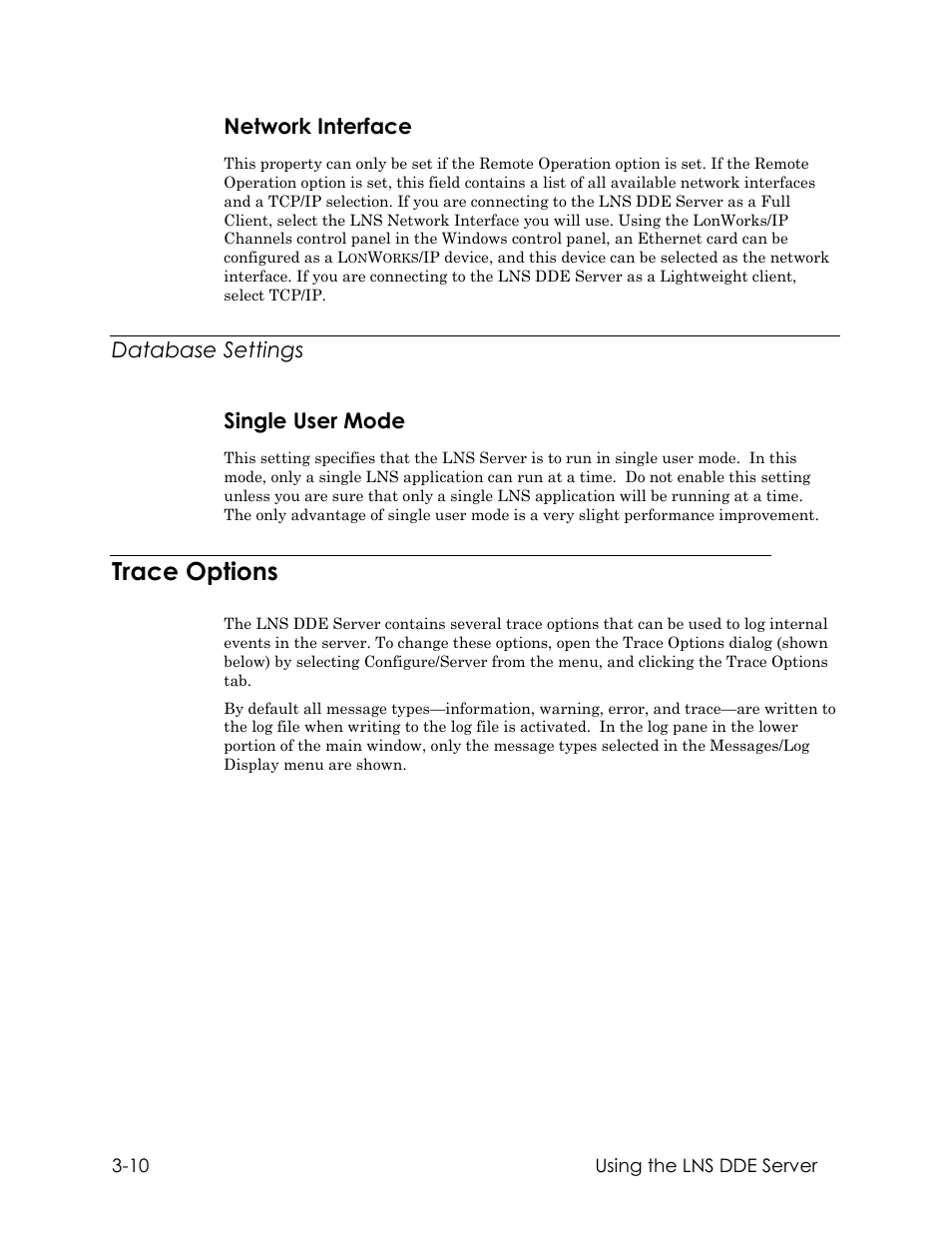 Network Interface

This property can only be set if the Remote Operation option is set. If the Remote Operation option is set, this field contains a list of all available network interfaces and a TCP/IP selection. If you are connecting to the LNS DDE Server as a Full Client, select the LNS Network Interface you will use. Using the LonWorks/IP Channels control panel in the Windows control panel, an Ethernet card can be configured as a LONWORKS/IP device, and this device can be selected as the network interface. If you are connecting to the LNS DDE Server as a Lightweight client, select TCP/IP.

Database Settings

Single User Mode

This setting specifies that the LNS Server is to run in single user mode. In this mode, only a single LNS application can run at a time. Do not enable this setting unless you are sure that only a single LNS application will be running at a time. The only advantage of single user mode is a very slight performance improvement.

Trace Options

The LNS DDE Server contains several trace options that can be used to log internal events in the server. To change these options, open the Trace Options dialog (shown below) by selecting Configure/Server from the menu, and clicking the Trace Options tab.

By default all message types—information, warning, error, and trace—are written to the log file when writing to the log file is activated. In the log pane in the lower portion of the main window, only the message types selected in the Messages/Log Display menu are shown.

3-10

Using the LNS DDE Server